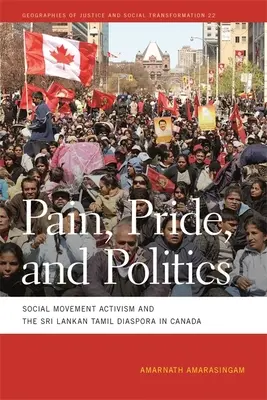 GEOGRAPHIES OF JUSTICE AND SOCIAL TRANSFORMATION 22

Pain, Pride, and Politics

SOCIAL MOVEMENT ACTIVISM AND THE SRI LANKAN TAMIL DIASPORA IN CANADA

AMARNATH AMARASINGAM